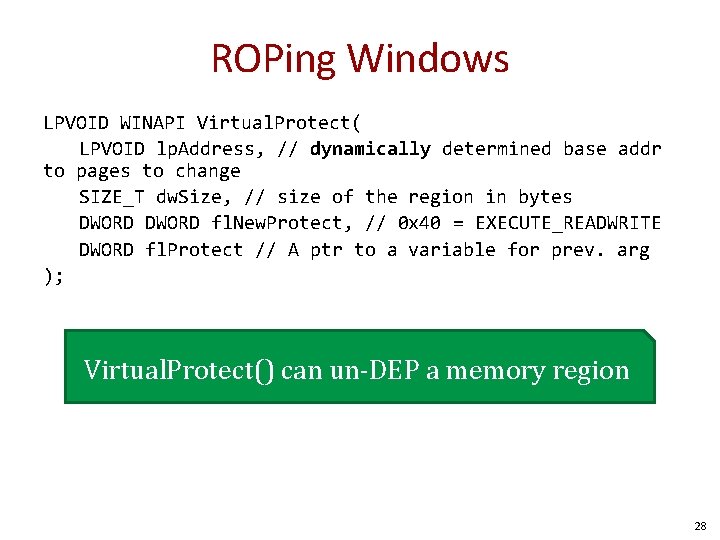 ROPing Windows

LPVOID WINAPI VirtualProtect(
LPVOID lpAddress, // dynamically determined base addr to pages to change
SIZE_T dwSize, // size of the region in bytes
DWORD DWORD flNewProtect, // 0x40 = EXECUTE_READWRITE
DWORD flProtect // A ptr to a variable for prev. arg
);

VirtualProtect() can un-DEP a memory region

28